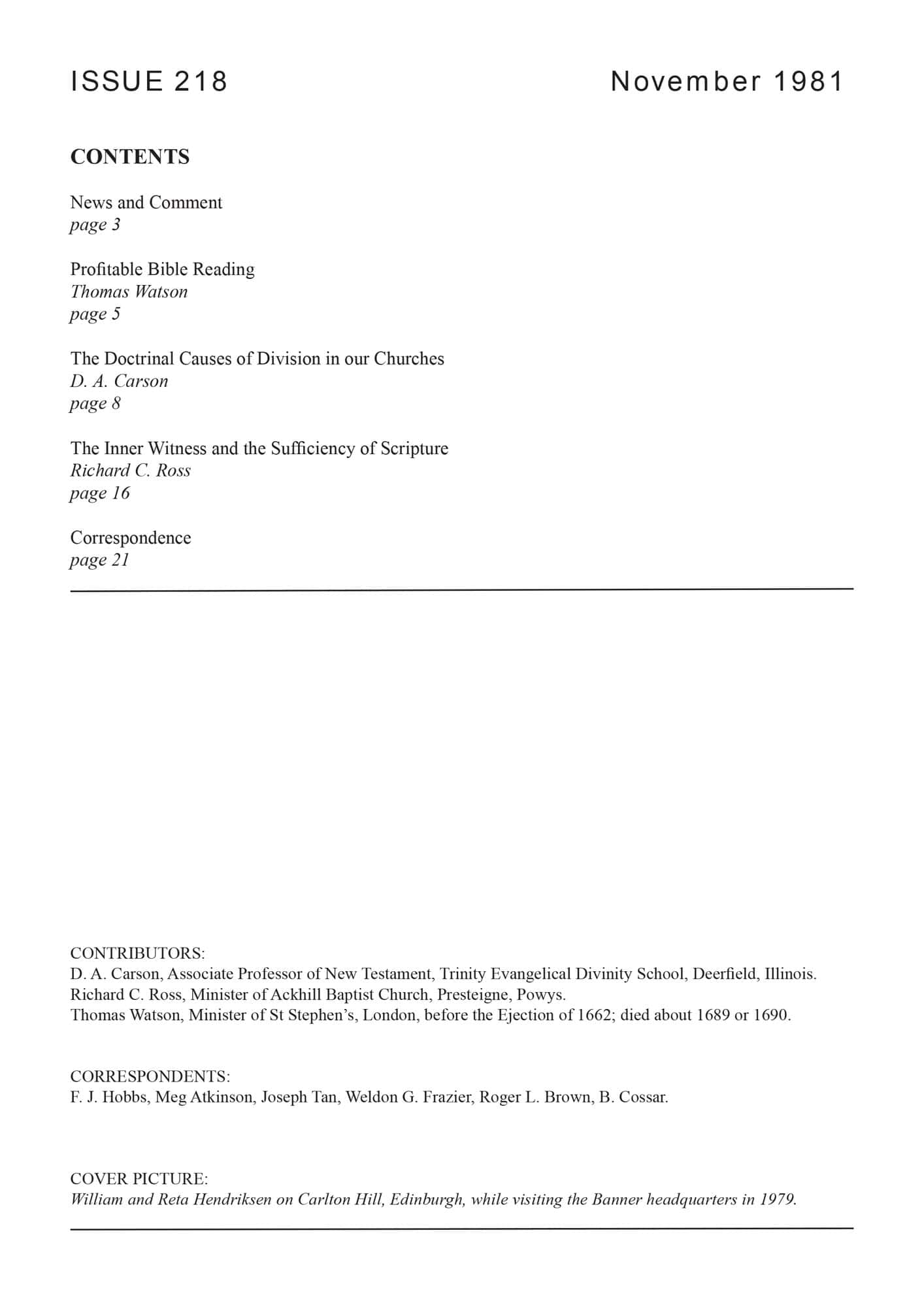 ISSUE 218

November 1981

CONTENTS

News and Comment
page 3

Profitable Bible Reading
Thomas Watson
page 5

The Doctrinal Causes of Division in our Churches
D. A. Carson
page 8

The Inner Witness and the Sufficiency of Scripture
Richard C. Ross
page 16

Correspondence
page 21

CONTRIBUTORS:
D. A. Carson, Associate Professor of New Testament, Trinity Evangelical Divinity School, Deerfield, Illinois.
Richard C. Ross, Minister of Ackhill Baptist Church, Presteigne, Powys.
Thomas Watson, Minister of St Stephen's, London, before the Ejection of 1662; died about 1689 or 1690.

CORRESPONDENTS:
F. J. Hobbs, Meg Atkinson, Joseph Tan, Weldon G. Frazier, Roger L. Brown, B. Cossar.

COVER PICTURE:
William and Reta Hendriksen on Carlton Hill, Edinburgh, while visiting the Banner headquarters in 1979.